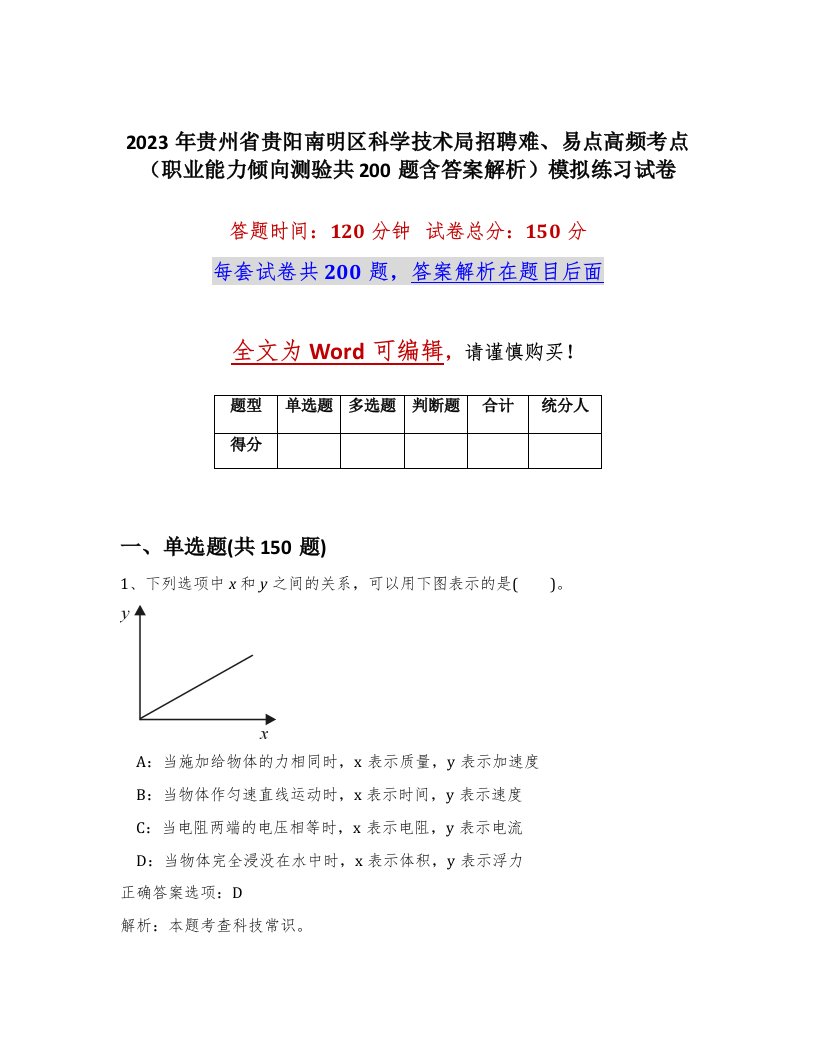 2023 年贵州省贵阳南明区科学技术局招聘难、易点高频考点（职业能力倾向测验共 200 题含答案解析）模拟练习试卷

答题时间：120 分钟 试卷总分：150 分

每套试卷共 200 题，答案解析在题目后面

全文为 Word 可编辑，请谨慎购买！

| 题型 | 单选题 | 多选题 | 判断题 | 合计 | 统分人 |
|---|---|---|---|---|---|
| 得分 | | | | | |

一、单选题(共 150 题)

1、下列选项中 $x$ 和 $y$ 之间的关系，可以用下图表示的是(　　)。

$y$

$x$

A：当施加给物体的力相同时，x 表示质量，y 表示加速度

B：当物体作匀速直线运动时，x 表示时间，y 表示速度

C：当电阻两端的电压相等时，x 表示电阻，y 表示电流

D：当物体完全浸没在水中时，x 表示体积，y 表示浮力

正确答案选项：D

解析：本题考查科技常识。